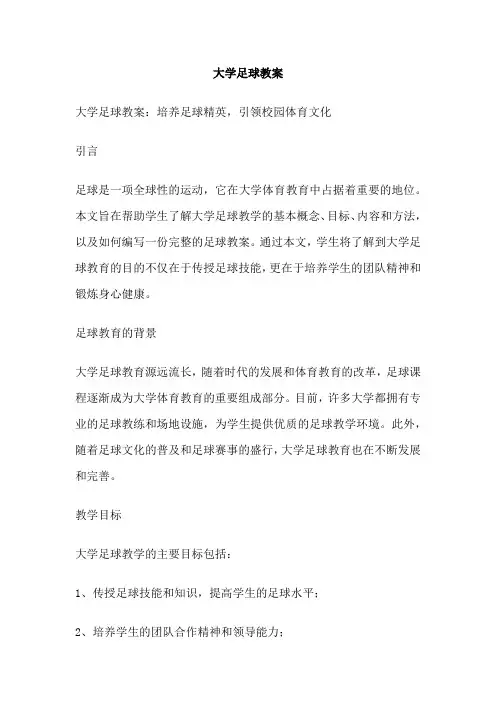 大学足球教案

大学足球教案：培养足球精英，引领校园体育文化

引言

足球是一项全球性的运动，它在大学体育教育中占据着重要的地位。本文旨在帮助学生了解大学足球教学的基本概念、目标、内容和方法，以及如何编写一份完整的足球教案。通过本文，学生将了解到大学足球教育的目的不仅在于传授足球技能，更在于培养学生的团队精神和锻炼身心健康。

足球教育的背景

大学足球教育源远流长，随着时代的发展和体育教育的改革，足球课程逐渐成为大学体育教育的重要组成部分。目前，许多大学都拥有专业的足球教练和场地设施，为学生提供优质的足球教学环境。此外，随着足球文化的普及和足球赛事的盛行，大学足球教育也在不断发展和完善。

教学目标

大学足球教学的主要目标包括：

1、传授足球技能和知识，提高学生的足球水平；

2、培养学生的团队合作精神和领导能力；